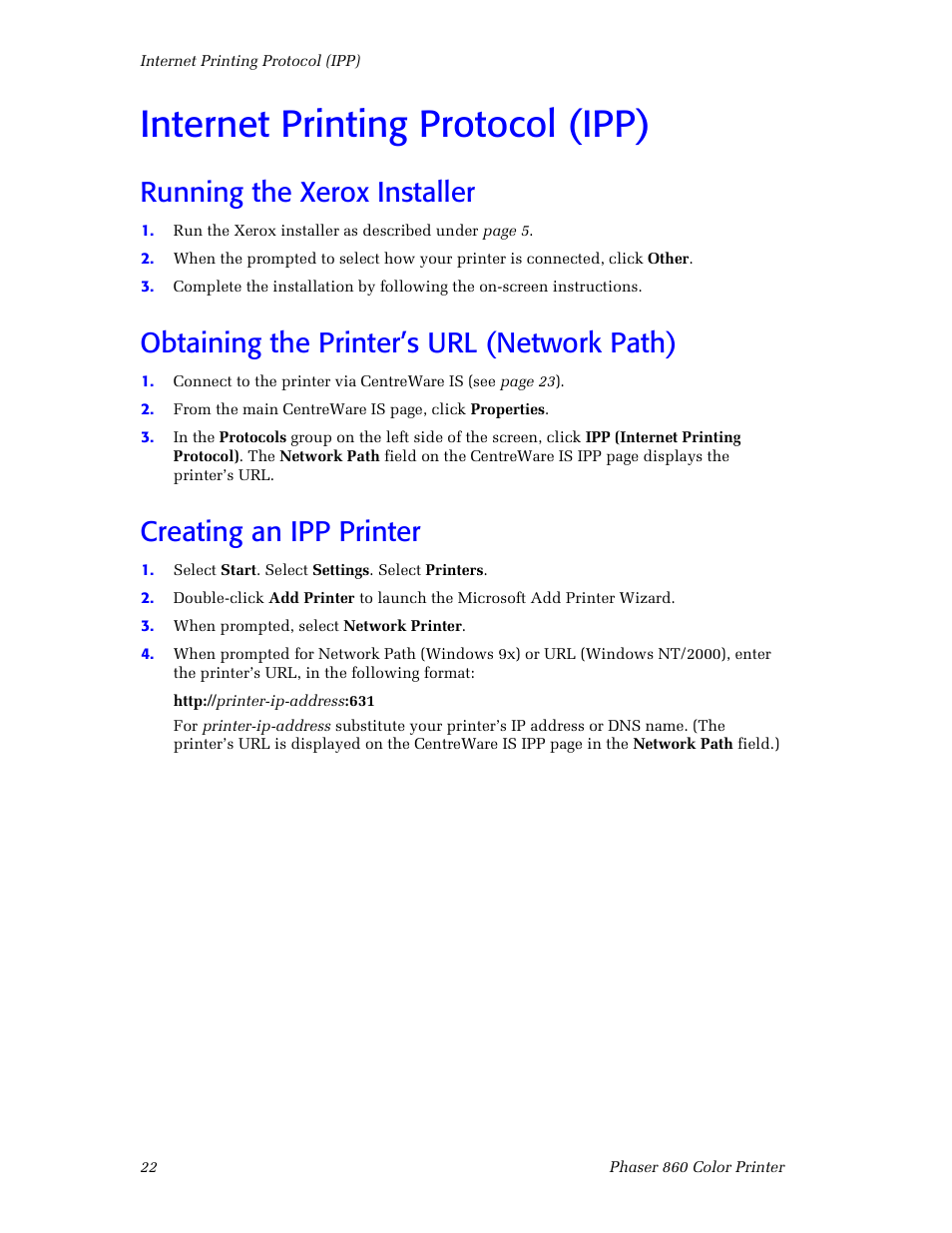 Internet Printing Protocol (IPP)

Internet Printing Protocol (IPP)

Running the Xerox Installer

1. Run the Xerox installer as described under page 5.

2. When the prompted to select how your printer is connected, click Other.

3. Complete the installation by following the on-screen instructions.

Obtaining the Printer's URL (Network Path)

1. Connect to the printer via CentreWare IS (see page 23).

2. From the main CentreWare IS page, click Properties.

3. In the Protocols group on the left side of the screen, click IPP (Internet Printing Protocol). The Network Path field on the CentreWare IS IPP page displays the printer's URL.

Creating an IPP Printer

1. Select Start. Select Settings. Select Printers.

2. Double-click Add Printer to launch the Microsoft Add Printer Wizard.

3. When prompted, select Network Printer.

4. When prompted for Network Path (Windows 9x) or URL (Windows NT/2000), enter the printer's URL, in the following format:

http://printer-ip-address:631

For printer-ip-address substitute your printer's IP address or DNS name. (The printer's URL is displayed on the CentreWare IS IPP page in the Network Path field.)

22

Phaser 860 Color Printer